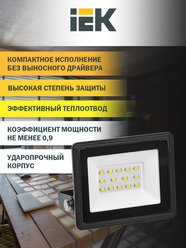 IEK

КОМПАКТНОЕ ИСПОЛНЕНИЕ БЕЗ ВЫНОСНОГО ДРАЙВЕРА

ВЫСОКАЯ СТЕПЕНЬ ЗАЩИТЫ

ЭФФЕКТИВНЫЙ ТЕПЛООТВОД

КОЭФФИЦИЕНТ МОЩНОСТИ НЕ МЕНЕЕ 0,9

УДАРОПРОЧНЫЙ КОРПУС